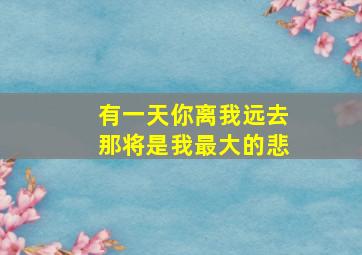 有一天你离我远去
那将是我最大的悲